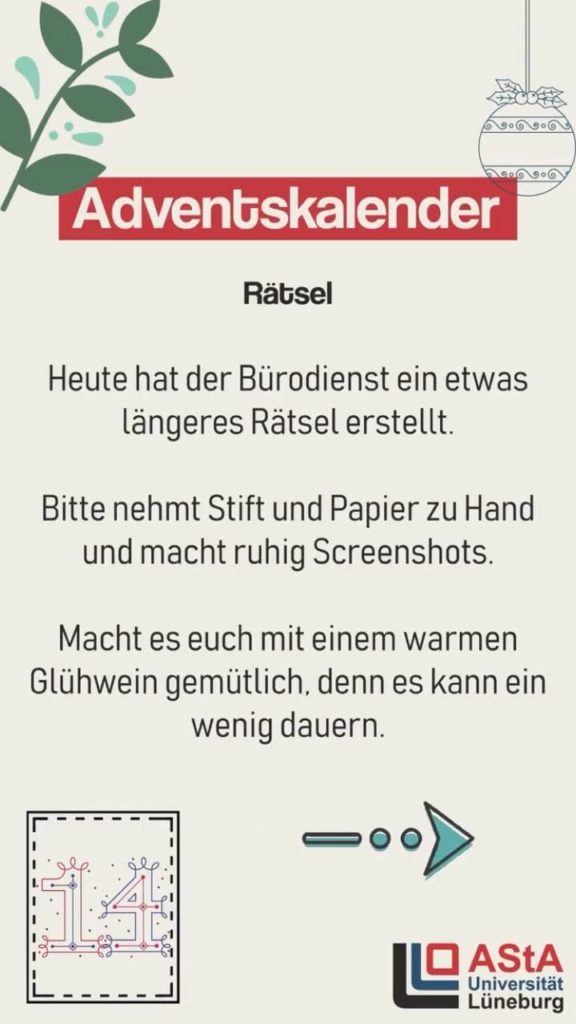 Adventskalender

Rätsel

Heute hat der Bürodienst ein etwas längeres Rätsel erstellt.

Bitte nehmt Stift und Papier zu Hand und macht ruhig Screenshots.

Macht es euch mit einem warmen Glühwein gemütlich, denn es kann ein wenig dauern.

14

AStA
Universität
Lüneburg